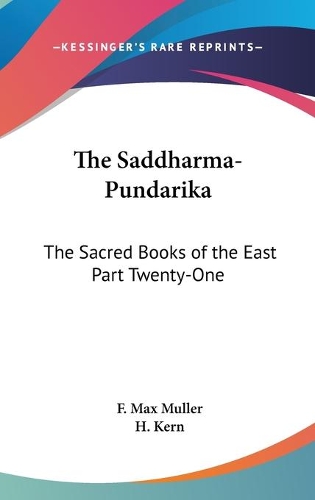 —KESSINGER'S RARE REPRINTS—

The Saddharma-Pundarika

The Sacred Books of the East
Part Twenty-One

F. Max Muller
H. Kern